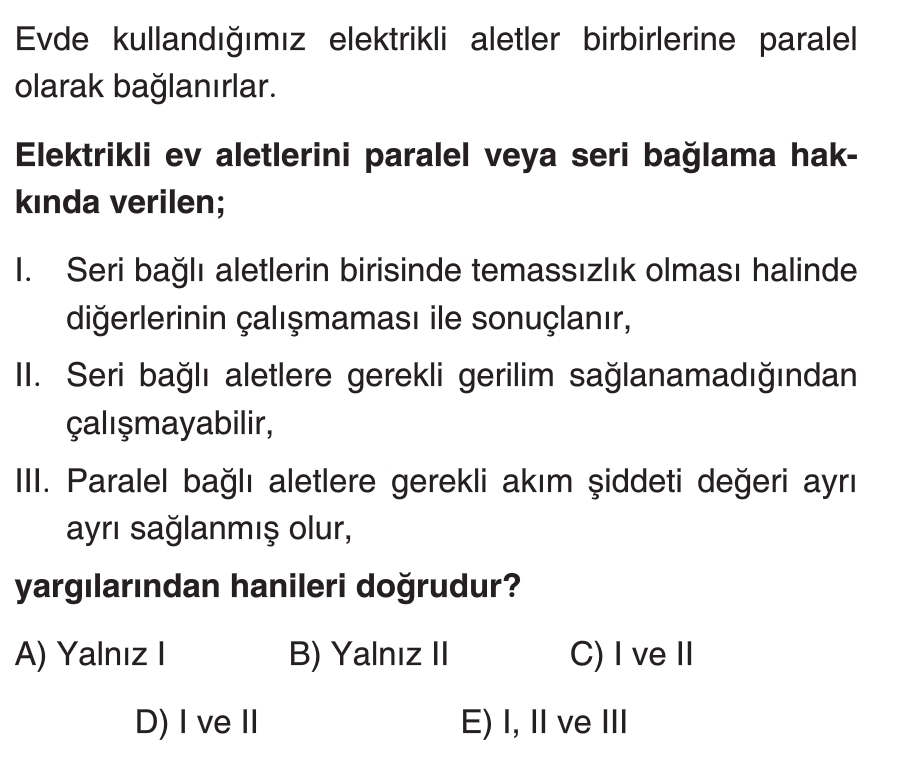 Evde kullandığımız elektrikli aletler birbirlerine paralel olarak bağlanırlar.

**Elektrikli ev aletlerini paralel veya seri bağlama hakkında verilen;**

I. Seri bağlı aletlerin birisinde temassızlık olması halinde diğerlerinin çalışmaması ile sonuçlanır,

II. Seri bağlı aletlere gerekli gerilim sağlanamadığından çalışmayabilir,

III. Paralel bağlı aletlere gerekli akım şiddeti değeri ayrı ayrı sağlanmış olur,

**yargılarından hanileri doğrudur?**

A) Yalnız I
B) Yalnız II
C) I ve II
D) I ve II
E) I, II ve III